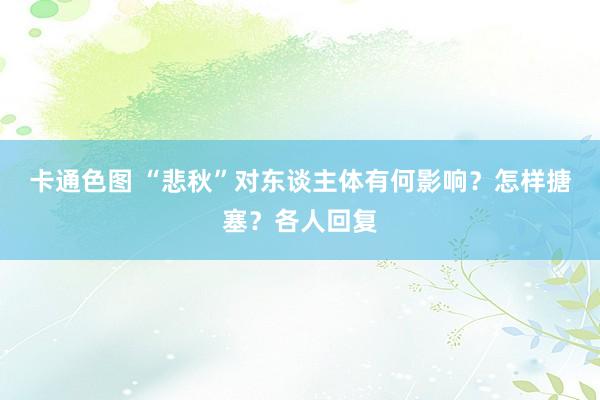 卡通色图 “悲秋”对东谈主体有何影响？怎样搪塞？各人回复